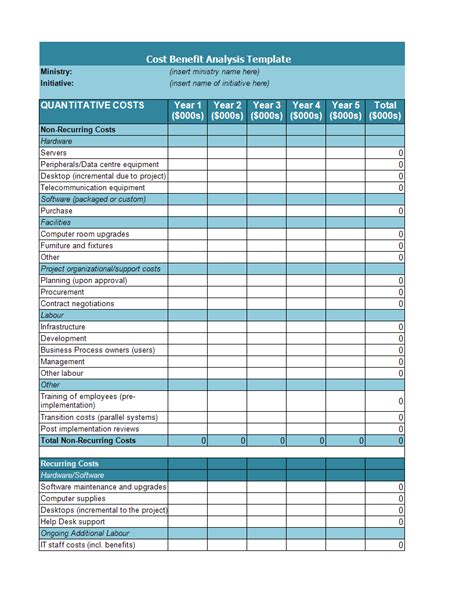 Cost Benefit Analysis Template

Ministry: (insert ministry name here)
Initiative: (insert name of initiative here)

| QUANTITATIVE COSTS | Year 1 ($000s) | Year 2 ($000s) | Year 3 ($000s) | Year 4 ($000s) | Year 5 ($000s) | Total ($000s) |
|---|---|---|---|---|---|---|
| Non-Recurring Costs | | | | | | |
| Hardware | | | | | | |
| Servers | | | | | | 0 |
| Peripherals/Data centre equipment | | | | | | 0 |
| Desktop (incremental due to project) | | | | | | 0 |
| Telecommunication equipment | | | | | | 0 |
| Software (packaged or custom) | | | | | | |
| Purchase | | | | | | 0 |
| Facilities | | | | | | |
| Computer room upgrades | | | | | | 0 |
| Furniture and fixtures | | | | | | 0 |
| Other | | | | | | 0 |
| Project organizational/support costs | | | | | | |
| Planning (upon approval) | | | | | | 0 |
| Procurement | | | | | | 0 |
| Contract negotiations | | | | | | 0 |
| Labour | | | | | | |
| Infrastructure | | | | | | 0 |
| Development | | | | | | 0 |
| Business Process owners (users) | | | | | | 0 |
| Management | | | | | | 0 |
| Other labour | | | | | | 0 |
| Other | | | | | | |
| Training of employees (pre-implementation) | | | | | | 0 |
| Transition costs (parallel systems) | | | | | | 0 |
| Post implementation reviews | | | | | | 0 |
| Total Non-Recurring Costs | 0 | 0 | 0 | 0 | 0 | 0 |
| | | | | | | |
| Recurring Costs | | | | | | |
| Hardware/Software | | | | | | |
| Software maintenance and upgrades | | | | | | 0 |
| Computer supplies | | | | | | 0 |
| Desktops (incremental to the project) | | | | | | 0 |
| Help Desk support | | | | | | 0 |
| Ongoing Additional Labour | | | | | | |
| IT staff costs (incl. benefits) | | | | | | 0 |